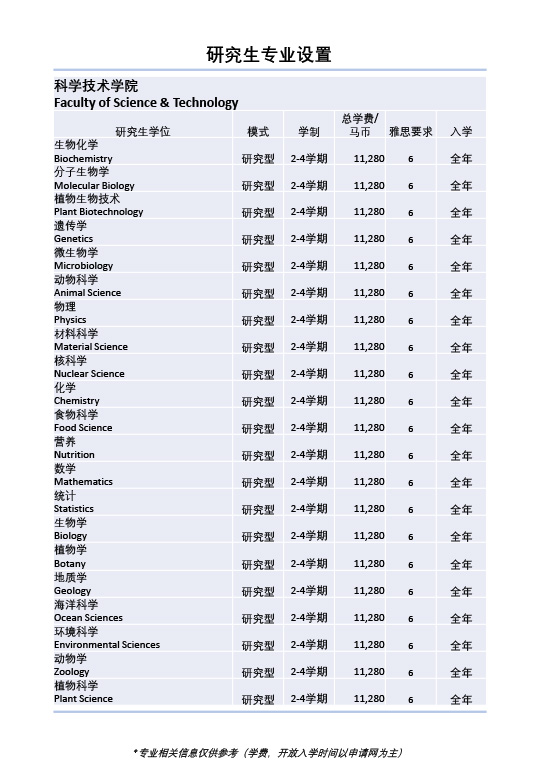 研究生专业设置

科学技术学院
Faculty of Science & Technology

| 研究生学位 | 模式 | 学制 | 总学费/马币 | 雅思要求 | 入学 |
|---|---|---|---|---|---|
| 生物化学 Biochemistry | 研究型 | 2-4学期 | 11,280 | 6 | 全年 |
| 分子生物学 Molecular Biology | 研究型 | 2-4学期 | 11,280 | 6 | 全年 |
| 植物生物技术 Plant Biotechnology | 研究型 | 2-4学期 | 11,280 | 6 | 全年 |
| 遗传学 Genetics | 研究型 | 2-4学期 | 11,280 | 6 | 全年 |
| 微生物学 Microbiology | 研究型 | 2-4学期 | 11,280 | 6 | 全年 |
| 动物科学 Animal Science | 研究型 | 2-4学期 | 11,280 | 6 | 全年 |
| 物理 Physics | 研究型 | 2-4学期 | 11,280 | 6 | 全年 |
| 材料科学 Material Science | 研究型 | 2-4学期 | 11,280 | 6 | 全年 |
| 核科学 Nuclear Science | 研究型 | 2-4学期 | 11,280 | 6 | 全年 |
| 化学 Chemistry | 研究型 | 2-4学期 | 11,280 | 6 | 全年 |
| 食物科学 Food Science | 研究型 | 2-4学期 | 11,280 | 6 | 全年 |
| 营养 Nutrition | 研究型 | 2-4学期 | 11,280 | 6 | 全年 |
| 数学 Mathematics | 研究型 | 2-4学期 | 11,280 | 6 | 全年 |
| 统计 Statistics | 研究型 | 2-4学期 | 11,280 | 6 | 全年 |
| 生物学 Biology | 研究型 | 2-4学期 | 11,280 | 6 | 全年 |
| 植物学 Botany | 研究型 | 2-4学期 | 11,280 | 6 | 全年 |
| 地质学 Geology | 研究型 | 2-4学期 | 11,280 | 6 | 全年 |
| 海洋科学 Ocean Sciences | 研究型 | 2-4学期 | 11,280 | 6 | 全年 |
| 环境科学 Environmental Sciences | 研究型 | 2-4学期 | 11,280 | 6 | 全年 |
| 动物学 Zoology | 研究型 | 2-4学期 | 11,280 | 6 | 全年 |
| 植物科学 Plant Science | 研究型 | 2-4学期 | 11,280 | 6 | 全年 |

*专业相关信息仅供参考（学费，开放入学时间以申请网为主）